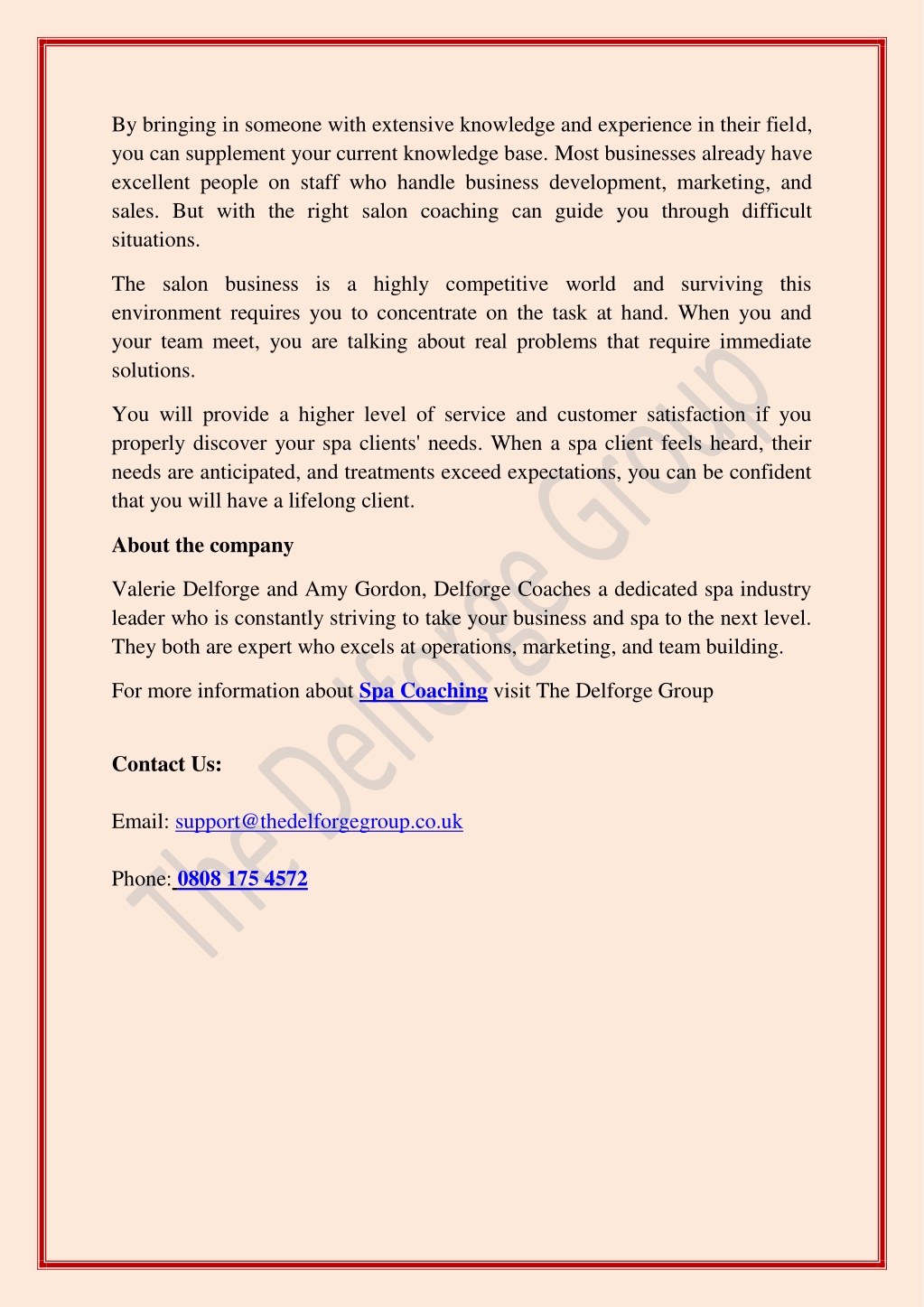 By bringing in someone with extensive knowledge and experience in their field, you can supplement your current knowledge base. Most businesses already have excellent people on staff who handle business development, marketing, and sales. But with the right salon coaching can guide you through difficult situations.

The salon business is a highly competitive world and surviving this environment requires you to concentrate on the task at hand. When you and your team meet, you are talking about real problems that require immediate solutions.

You will provide a higher level of service and customer satisfaction if you properly discover your spa clients' needs. When a spa client feels heard, their needs are anticipated, and treatments exceed expectations, you can be confident that you will have a lifelong client.

About the company

Valerie Delforge and Amy Gordon, Delforge Coaches a dedicated spa industry leader who is constantly striving to take your business and spa to the next level. They both are expert who excels at operations, marketing, and team building.

For more information about Spa Coaching visit The Delforge Group

Contact Us:

Email: support@thedelforgegroup.co.uk

Phone: 0808 175 4572

The Delforge Group